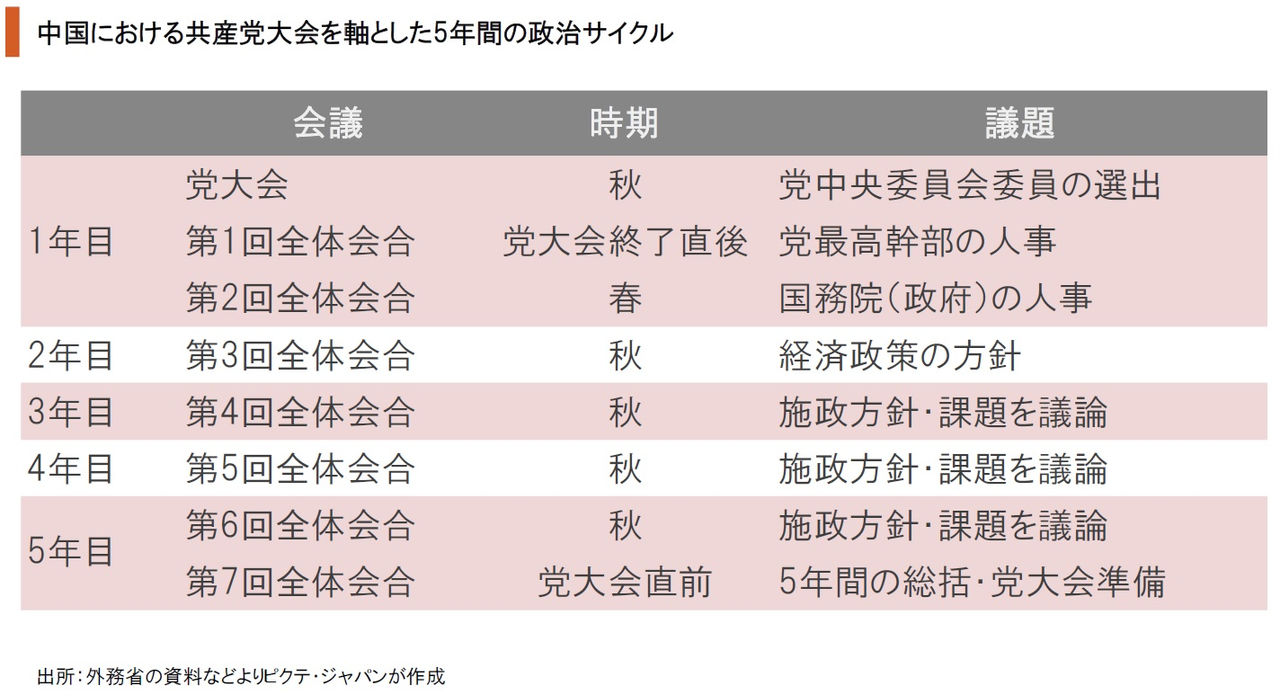 中国における共産党大会を軸とした5年間の政治サイクル

| | 会議 | 時期 | 議題 |
|---|---|---|---|
| 1年目 | 党大会 | 秋 | 党中央委員会委員の選出 |
| | 第1回全体会合 | 党大会終了直後 | 党最高幹部の人事 |
| | 第2回全体会合 | 春 | 国務院(政府)の人事 |
| 2年目 | 第3回全体会合 | 秋 | 経済政策の方針 |
| 3年目 | 第4回全体会合 | 秋 | 施政方針･課題を議論 |
| 4年目 | 第5回全体会合 | 秋 | 施政方針･課題を議論 |
| 5年目 | 第6回全体会合 | 秋 | 施政方針･課題を議論 |
| | 第7回全体会合 | 党大会直前 | 5年間の総括･党大会準備 |

出所：外務省の資料などよりピクテ･ジャパンが作成